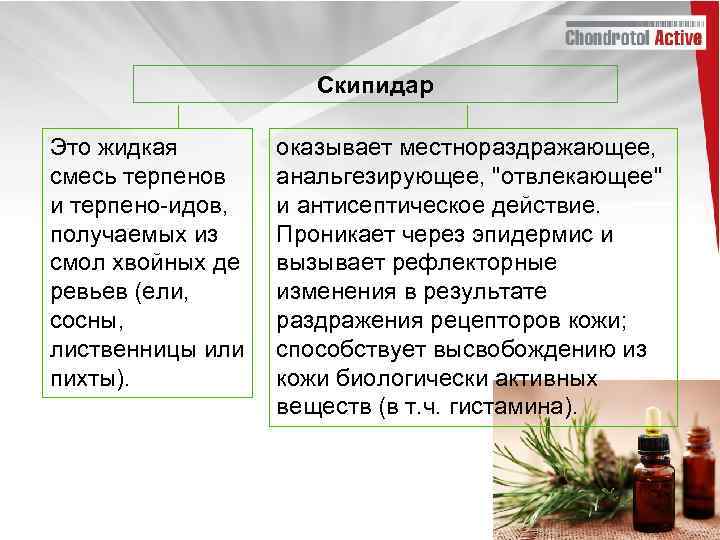 Chondrotol Active

Скипидар

Это жидкая смесь терпенов и терпено-идов, получаемых из смол хвойных де ревьев (ели, сосны, лиственницы или пихты).

оказывает местнораздражающее, анальгезирующее, "отвлекающее" и антисептическое действие. Проникает через эпидермис и вызывает рефлекторные изменения в результате раздражения рецепторов кожи; способствует высвобождению из кожи биологически активных веществ (в т.ч. гистамина).